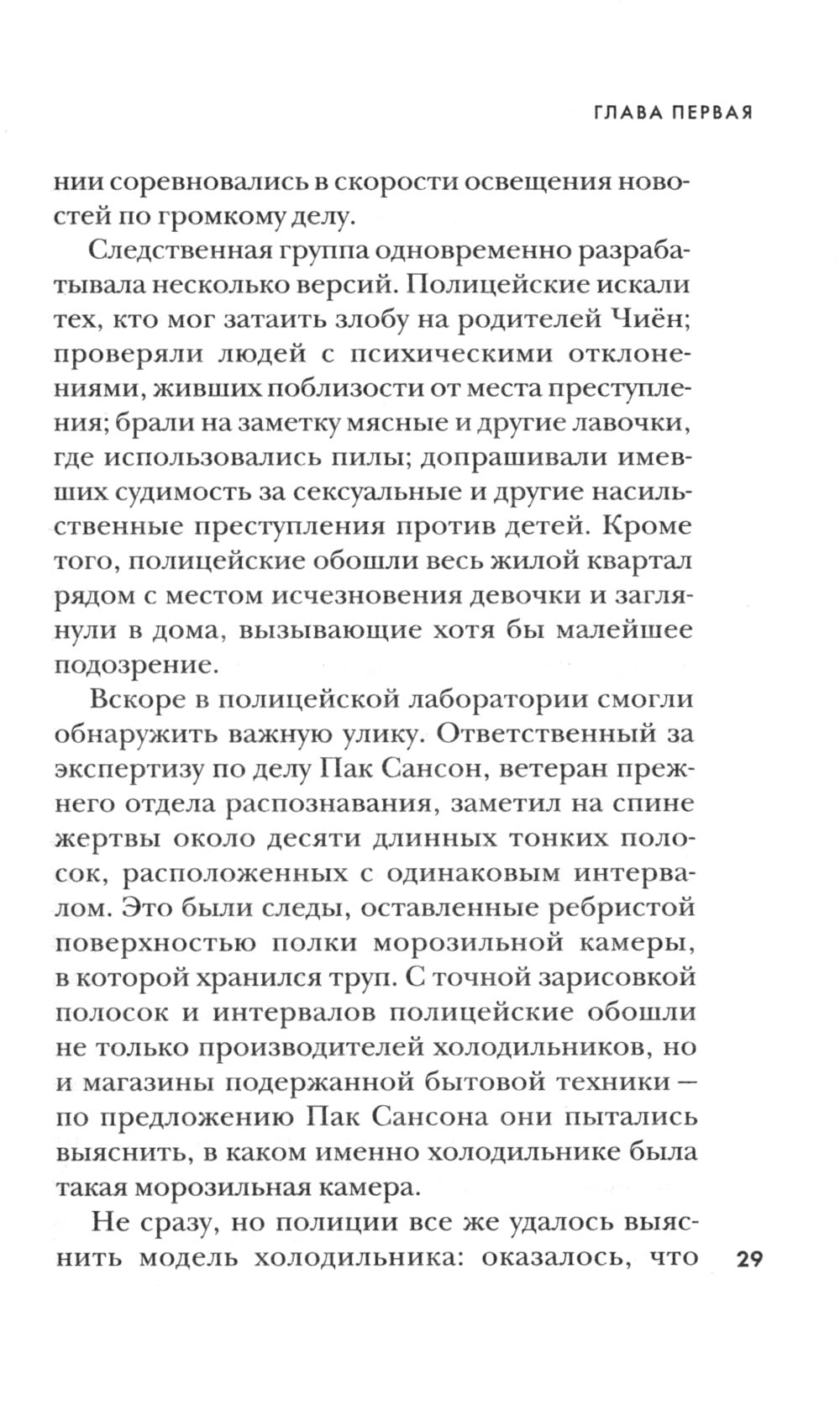 ГЛАВА ПЕРВАЯ

нии соревновались в скорости освещения новостей по громкому делу.

Следственная группа одновременно разрабатывала несколько версий. Полицейские искали тех, кто мог затаить злобу на родителей Чиён; проверяли людей с психическими отклонениями, живших поблизости от места преступления; брали на заметку мясные и другие лавочки, где использовались пилы; допрашивали имевших судимость за сексуальные и другие насильственные преступления против детей. Кроме того, полицейские обошли весь жилой квартал рядом с местом исчезновения девочки и заглянули в дома, вызывающие хотя бы малейшее подозрение.

Вскоре в полицейской лаборатории смогли обнаружить важную улику. Ответственный за экспертизу по делу Пак Сансон, ветеран прежнего отдела распознавания, заметил на спине жертвы около десяти длинных тонких полосок, расположенных с одинаковым интервалом. Это были следы, оставленные ребристой поверхностью полки морозильной камеры, в которой хранился труп. С точной зарисовкой полосок и интервалов полицейские обошли не только производителей холодильников, но и магазины подержанной бытовой техники — по предложению Пак Сансона они пытались выяснить, в каком именно холодильнике была такая морозильная камера.

Не сразу, но полиции все же удалось выяснить модель холодильника: оказалось, что

29